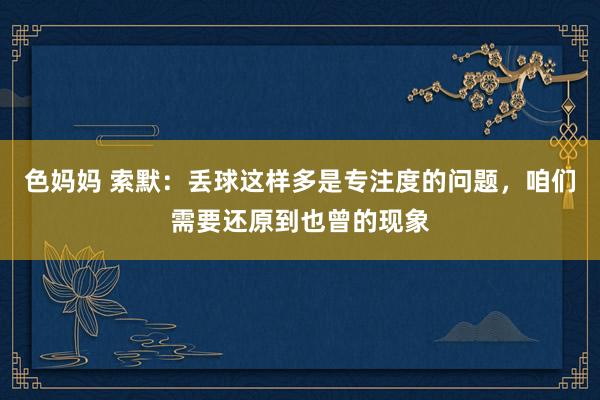 色妈妈 索默：丢球这样多是专注度的问题，咱们需要还原到也曾的现象